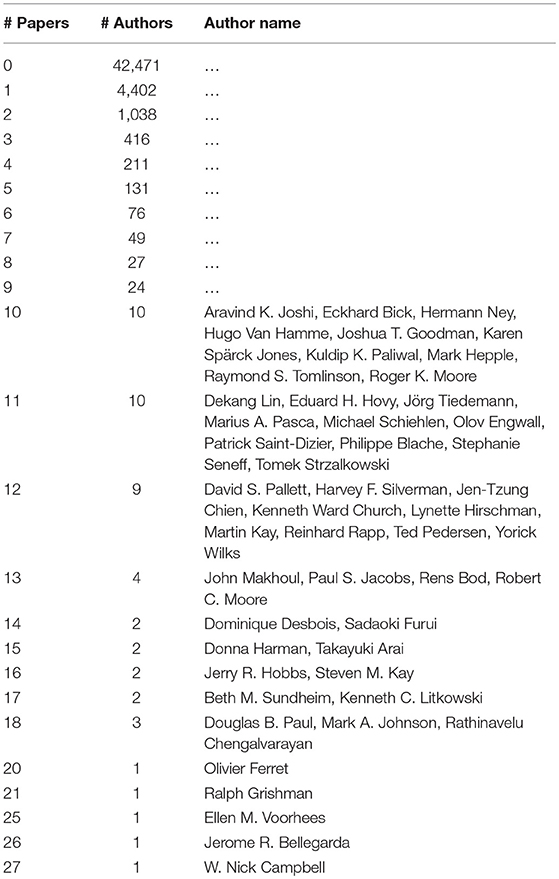 | # Papers | # Authors | Author name |
|---|---|---|
| 0 | 42,471 | … |
| 1 | 4,402 | … |
| 2 | 1,038 | … |
| 3 | 416 | … |
| 4 | 211 | … |
| 5 | 131 | … |
| 6 | 76 | … |
| 7 | 49 | … |
| 8 | 27 | … |
| 9 | 24 | … |
| 10 | 10 | Aravind K. Joshi, Eckhard Bick, Hermann Ney, Hugo Van Hamme, Joshua T. Goodman, Karen Spärck Jones, Kuldip K. Paliwal, Mark Hepple, Raymond S. Tomlinson, Roger K. Moore |
| 11 | 10 | Dekang Lin, Eduard H. Hovy, Jörg Tiedemann, Marius A. Pasca, Michael Schiehlen, Olov Engwall, Patrick Saint-Dizier, Philippe Blache, Stephanie Seneff, Tomek Strzalkowski |
| 12 | 9 | David S. Pallett, Harvey F. Silverman, Jen-Tzung Chien, Kenneth Ward Church, Lynette Hirschman, Martin Kay, Reinhard Rapp, Ted Pedersen, Yorick Wilks |
| 13 | 4 | John Makhoul, Paul S. Jacobs, Rens Bod, Robert C. Moore |
| 14 | 2 | Dominique Desbois, Sadaoki Furui |
| 15 | 2 | Donna Harman, Takayuki Arai |
| 16 | 2 | Jerry R. Hobbs, Steven M. Kay |
| 17 | 2 | Beth M. Sundheim, Kenneth C. Litkowski |
| 18 | 3 | Douglas B. Paul, Mark A. Johnson, Rathinavelu Chengalvarayan |
| 20 | 1 | Olivier Ferret |
| 21 | 1 | Ralph Grishman |
| 25 | 1 | Ellen M. Voorhees |
| 26 | 1 | Jerome R. Bellegarda |
| 27 | 1 | W. Nick Campbell |